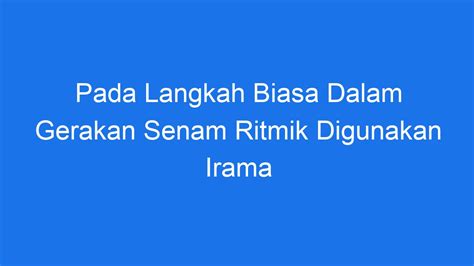 Pada Langkah Biasa Dalam Gerakan Senam Ritmik Digunakan Irama